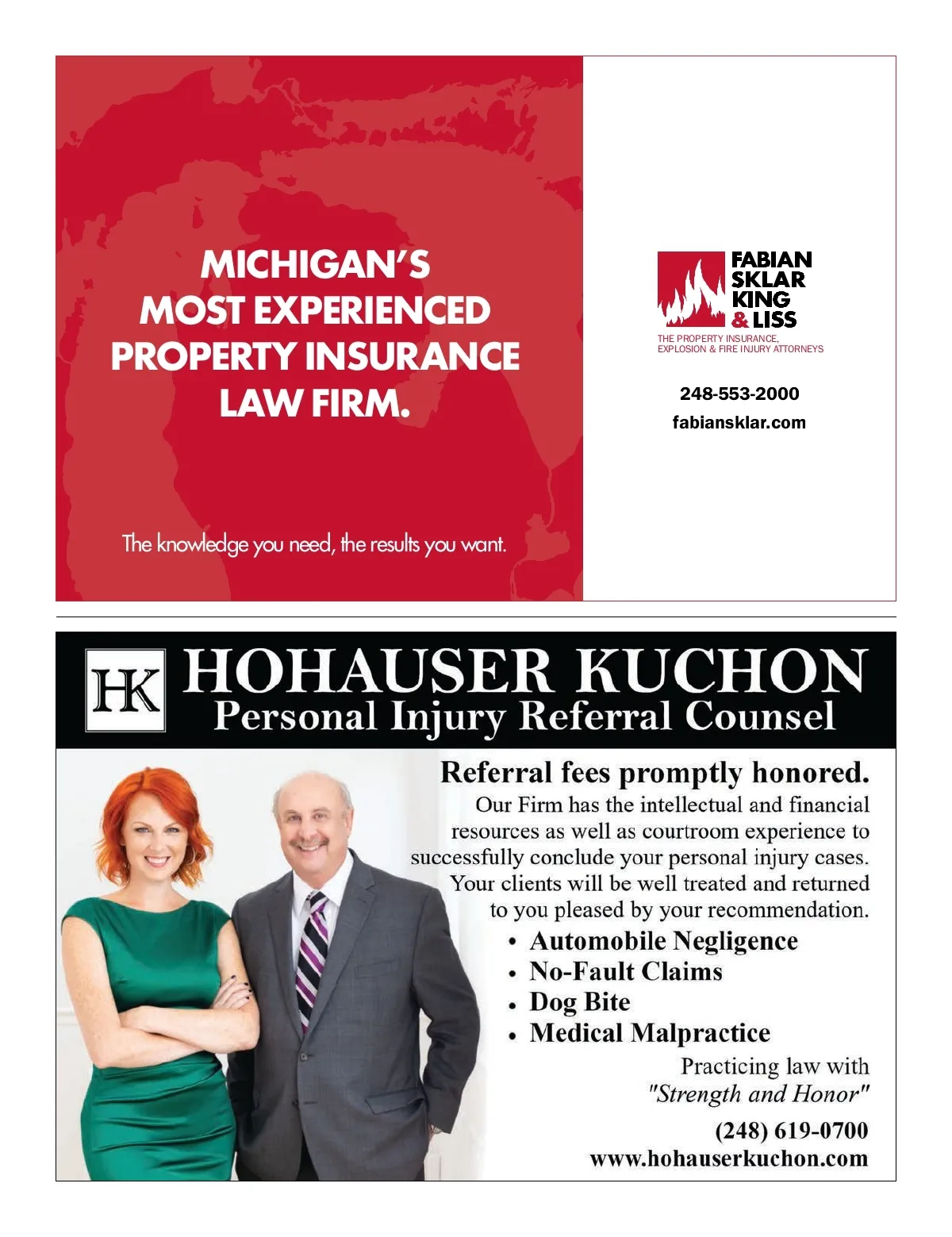 MICHIGAN'S MOST EXPERIENCED PROPERTY INSURANCE LAW FIRM.

The knowledge you need, the results you want.

FABIAN
SKLAR
KING
& LISS
THE PROPERTY INSURANCE, EXPLOSION & FIRE INJURY ATTORNEYS

248-553-2000
fabiansklar.com

HK
HOHAUSER KUCHON
Personal Injury Referral Counsel

Referral fees promptly honored.

Our Firm has the intellectual and financial resources as well as courtroom experience to successfully conclude your personal injury cases. Your clients will be well treated and returned to you pleased by your recommendation.

• Automobile Negligence
• No-Fault Claims
• Dog Bite
• Medical Malpractice

Practicing law with "Strength and Honor"

(248) 619-0700
www.hohauserkuchon.com